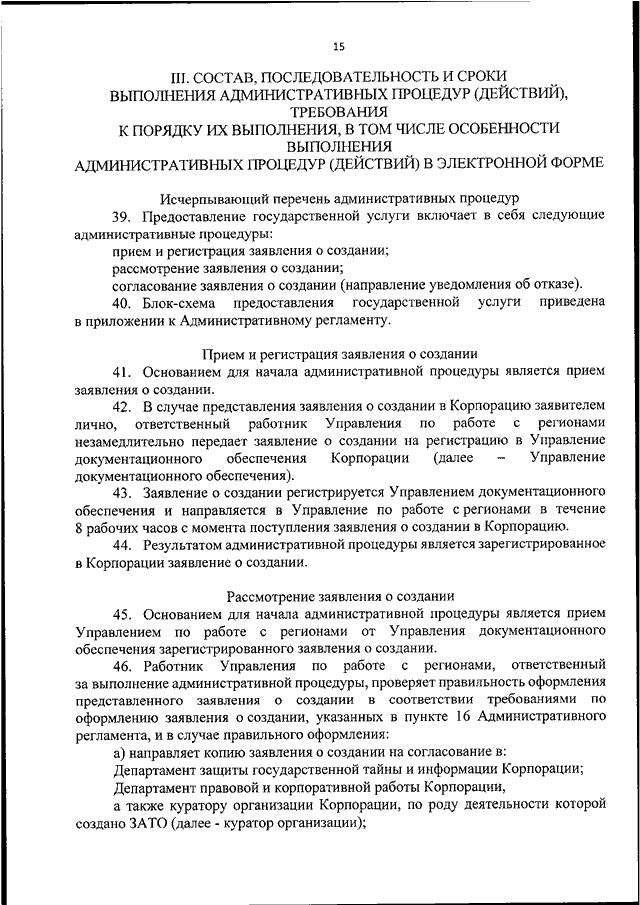 15

III. СОСТАВ, ПОСЛЕДОВАТЕЛЬНОСТЬ И СРОКИ ВЫПОЛНЕНИЯ АДМИНИСТРАТИВНЫХ ПРОЦЕДУР (ДЕЙСТВИЙ), ТРЕБОВАНИЯ К ПОРЯДКУ ИХ ВЫПОЛНЕНИЯ, В ТОМ ЧИСЛЕ ОСОБЕННОСТИ ВЫПОЛНЕНИЯ АДМИНИСТРАТИВНЫХ ПРОЦЕДУР (ДЕЙСТВИЙ) В ЭЛЕКТРОННОЙ ФОРМЕ

Исчерпывающий перечень административных процедур

39. Предоставление государственной услуги включает в себя следующие административные процедуры:

прием и регистрация заявления о создании;

рассмотрение заявления о создании;

согласование заявления о создании (направление уведомления об отказе).

40. Блок-схема предоставления государственной услуги приведена в приложении к Административному регламенту.

Прием и регистрация заявления о создании

41. Основанием для начала административной процедуры является прием заявления о создании.

42. В случае представления заявления о создании в Корпорацию заявителем лично, ответственный работник Управления по работе с регионами незамедлительно передает заявление о создании на регистрацию в Управление документационного обеспечения Корпорации (далее – Управление документационного обеспечения).

43. Заявление о создании регистрируется Управлением документационного обеспечения и направляется в Управление по работе с регионами в течение 8 рабочих часов с момента поступления заявления о создании в Корпорацию.

44. Результатом административной процедуры является зарегистрированное в Корпорации заявление о создании.

Рассмотрение заявления о создании

45. Основанием для начала административной процедуры является прием Управлением по работе с регионами от Управления документационного обеспечения зарегистрированного заявления о создании.

46. Работник Управления по работе с регионами, ответственный за выполнение административной процедуры, проверяет правильность оформления представленного заявления о создании в соответствии требованиями по оформлению заявления о создании, указанных в пункте 16 Административного регламента, и в случае правильного оформления:

а) направляет копию заявления о создании на согласование в:

Департамент защиты государственной тайны и информации Корпорации;

Департамент правовой и корпоративной работы Корпорации,

а также куратору организации Корпорации, по роду деятельности которой создано ЗАТО (далее - куратор организации);